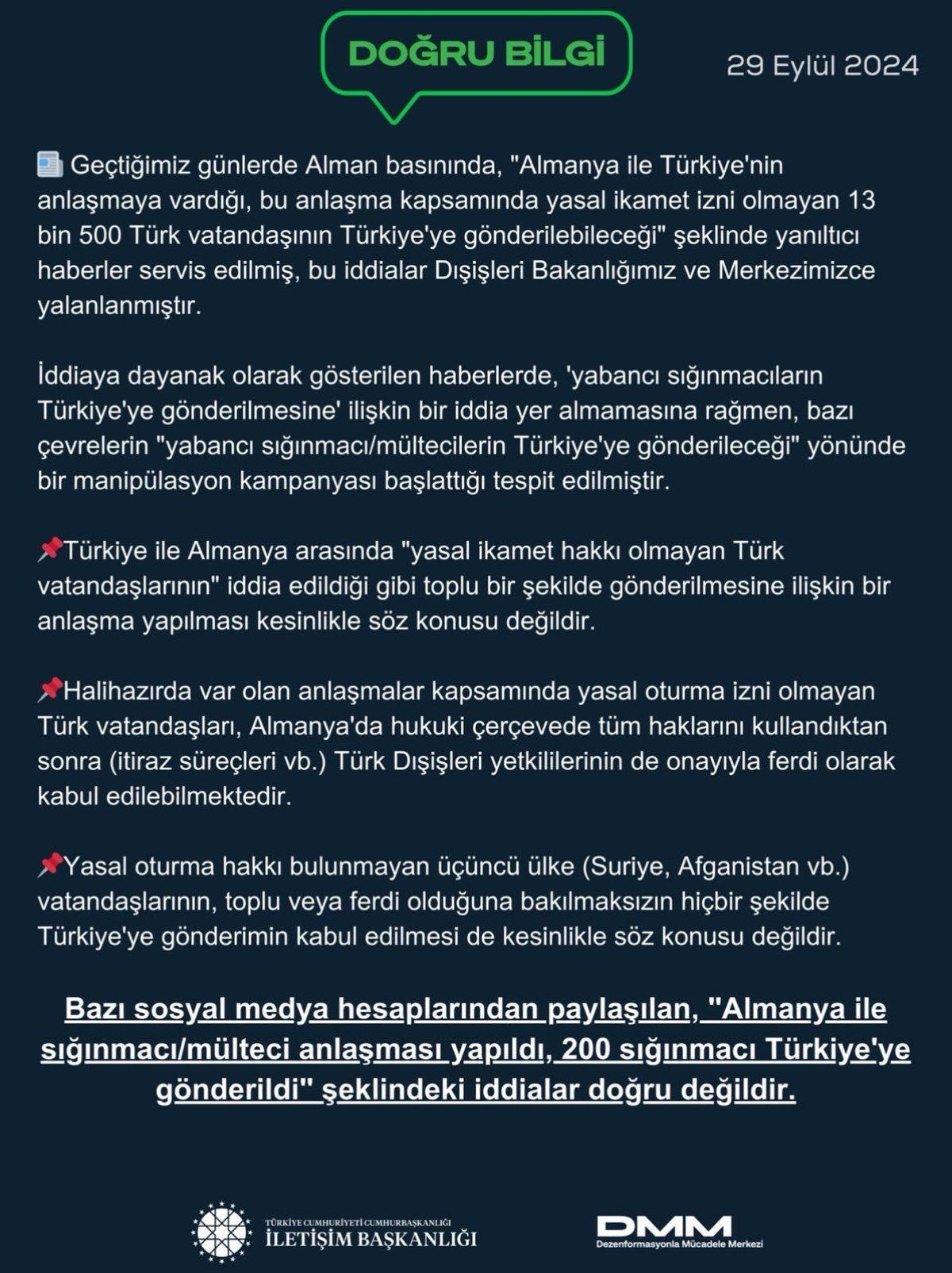 DOĞRU BİLGİ

29 Eylül 2024

📰 Geçtiğimiz günlerde Alman basınında, "Almanya ile Türkiye'nin anlaşmaya vardığı, bu anlaşma kapsamında yasal ikamet izni olmayan 13 bin 500 Türk vatandaşının Türkiye'ye gönderilebileceği" şeklinde yanıltıcı haberler servis edilmiş, bu iddialar Dışişleri Bakanlığımız ve Merkezimizce yalanlanmıştır.

İddiaya dayanak olarak gösterilen haberlerde, 'yabancı sığınmacıların Türkiye'ye gönderilmesine' ilişkin bir iddia yer almamasına rağmen, bazı çevrelerin "yabancı sığınmacı/mültecilerin Türkiye'ye gönderileceği" yönünde bir manipülasyon kampanyası başlattığı tespit edilmiştir.

📌Türkiye ile Almanya arasında "yasal ikamet hakkı olmayan Türk vatandaşlarının" iddia edildiği gibi toplu bir şekilde gönderilmesine ilişkin bir anlaşma yapılması kesinlikle söz konusu değildir.

📌Halihazırda var olan anlaşmalar kapsamında yasal oturma izni olmayan Türk vatandaşları, Almanya'da hukuki çerçevede tüm haklarını kullandıktan sonra (itiraz süreçleri vb.) Türk Dışişleri yetkililerinin de onayıyla ferdi olarak kabul edilebilmektedir.

📌Yasal oturma hakkı bulunmayan üçüncü ülke (Suriye, Afganistan vb.) vatandaşlarının, toplu veya ferdi olduğuna bakılmaksızın hiçbir şekilde Türkiye'ye gönderimin kabul edilmesi de kesinlikle söz konusu değildir.

Bazı sosyal medya hesaplarından paylaşılan, "Almanya ile sığınmacı/mülteci anlaşması yapıldı, 200 sığınmacı Türkiye'ye gönderildi" şeklindeki iddialar doğru değildir.

TÜRKİYE CUMHURİYETİ CUMHURBAŞKANLIĞI
İLETİŞİM BAŞKANLIĞI

DMM
Dezenformasyonla Mücadele Merkezi